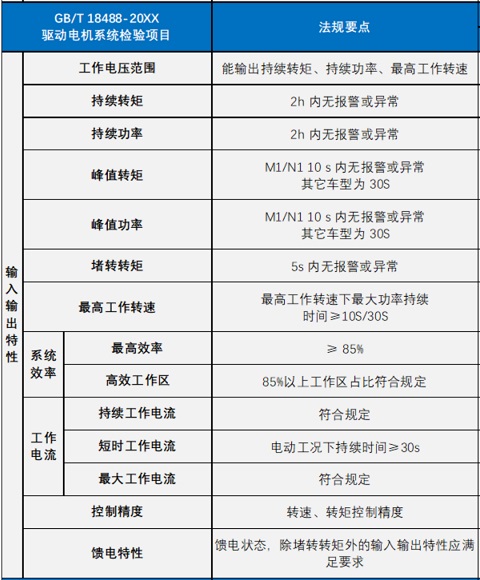 | GB/T 18488-20XX 驱动电机系统检验项目 | | | 法规要点 |
|---|---|---|---|
| 输入输出特性 | 工作电压范围 | | 能输出持续转矩、持续功率、最高工作转速 |
| | 持续转矩 | | 2h 内无报警或异常 |
| | 持续功率 | | 2h 内无报警或异常 |
| | 峰值转矩 | | M1/N1 10 s 内无报警或异常 其它车型为 30S |
| | 峰值功率 | | M1/N1 10 s 内无报警或异常 其它车型为 30S |
| | 堵转转矩 | | 5s 内无报警或异常 |
| | 最高工作转速 | | 最高工作转速下最大功率持续时间≥10S/30S |
| | 系统效率 | 最高效率 | ≥ 85% |
| | | 高效工作区 | 85%以上工作区占比符合规定 |
| | 工作电流 | 持续工作电流 | 符合规定 |
| | | 短时工作电流 | 电动工况下持续时间≥30s |
| | | 最大工作电流 | 符合规定 |
| | 控制精度 | | 转速、转矩控制精度 |
| | 馈电特性 | | 馈电状态，除堵转转矩外的输入输出特性应满足要求 |